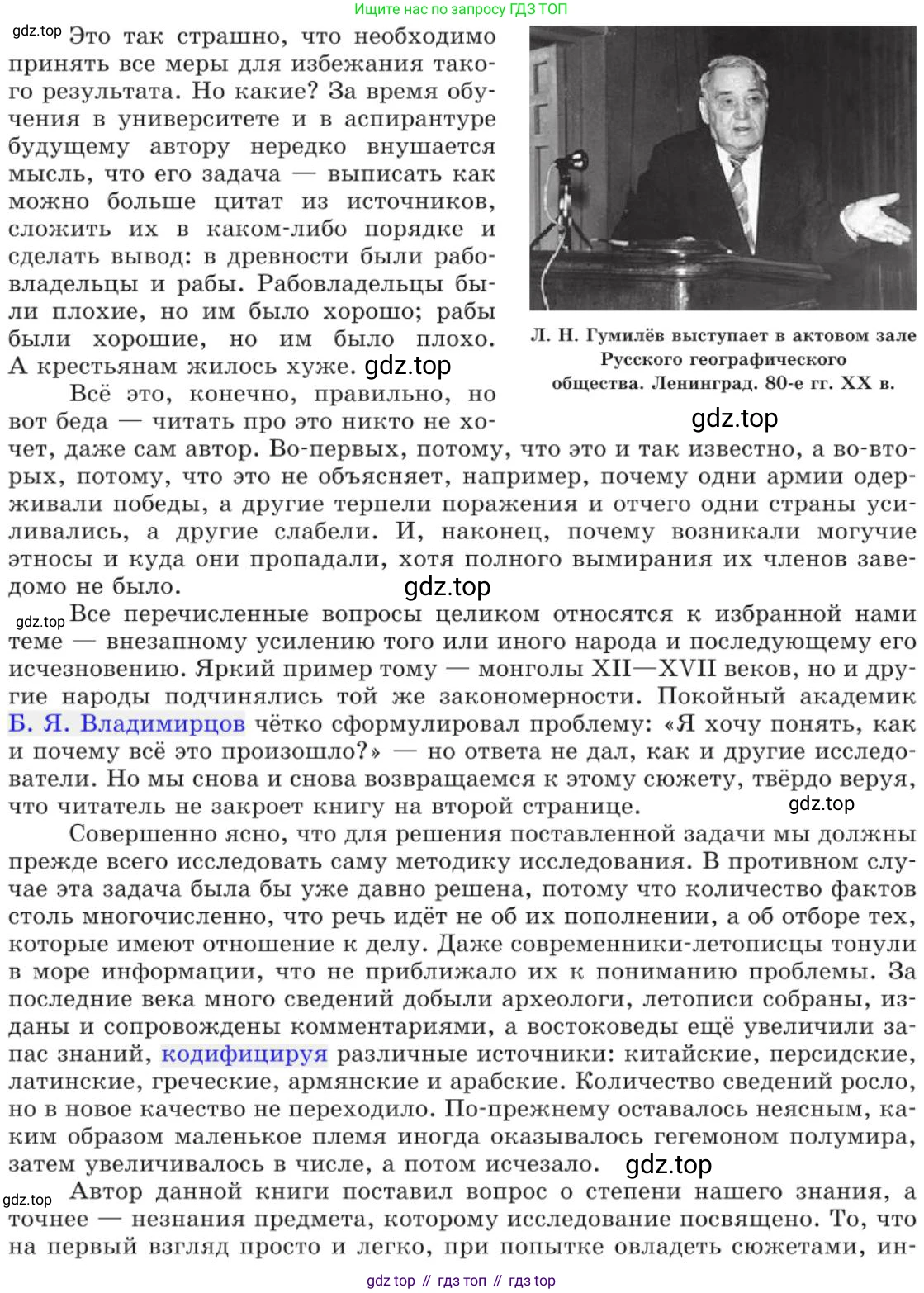 Ищите нас по запросу ГДЗ ТОП

gdz.top Это так страшно, что необходимо принять все меры для избежания такого результата. Но какие? За время обучения в университете и в аспирантуре будущему автору нередко внушается мысль, что его задача — выписать как можно больше цитат из источников, сложить их в каком-либо порядке и сделать вывод: в древности были рабовладельцы и рабы. Рабовладельцы были плохие, но им было хорошо; рабы были хорошие, но им было плохо. А крестьянам жилось хуже. gdz.top

Л. Н. Гумилёв выступает в актовом зале Русского географического общества. Ленинград. 80-е гг. XX в.

gdz.top

Всё это, конечно, правильно, но вот беда — читать про это никто не хочет, даже сам автор. Во-первых, потому, что это и так известно, а во-вторых, потому, что это не объясняет, например, почему одни армии одерживали победы, а другие терпели поражения и отчего одни страны усиливались, а другие слабели. И, наконец, почему возникали могучие этносы и куда они пропадали, хотя полного вымирания их членов заведомо не было.

gdz.top

gdz.top Все перечисленные вопросы целиком относятся к избранной нами теме — внезапному усилению того или иного народа и последующему его исчезновению. Яркий пример тому — монголы XII—XVII веков, но и другие народы подчинялись той же закономерности. Покойный академик Б. Я. Владимирцов чётко сформулировал проблему: «Я хочу понять, как и почему всё это произошло?» — но ответа не дал, как и другие исследователи. Но мы снова и снова возвращаемся к этому сюжету, твёрдо веруя, что читатель не закроет книгу на второй странице. gdz.top

Совершенно ясно, что для решения поставленной задачи мы должны прежде всего исследовать саму методику исследования. В противном случае эта задача была бы уже давно решена, потому что количество фактов столь многочисленно, что речь идёт не об их пополнении, а об отборе тех, которые имеют отношение к делу. Даже современники-летописцы тонули в море информации, что не приближало их к пониманию проблемы. За последние века много сведений добыли археологи, летописи собраны, изданы и сопровождены комментариями, а востоковеды ещё увеличили запас знаний, кодифицируя различные источники: китайские, персидские, латинские, греческие, армянские и арабские. Количество сведений росло, но в новое качество не переходило. По-прежнему оставалось неясным, каким образом маленькое племя иногда оказывалось гегемоном полумира, затем увеличивалось в числе, а потом исчезало. gdz.top

gdz.top Автор данной книги поставил вопрос о степени нашего знания, а точнее — незнания предмета, которому исследование посвящено. То, что на первый взгляд просто и легко, при попытке овладеть сюжетами, ин-

gdz top // гдз топ // гдз top